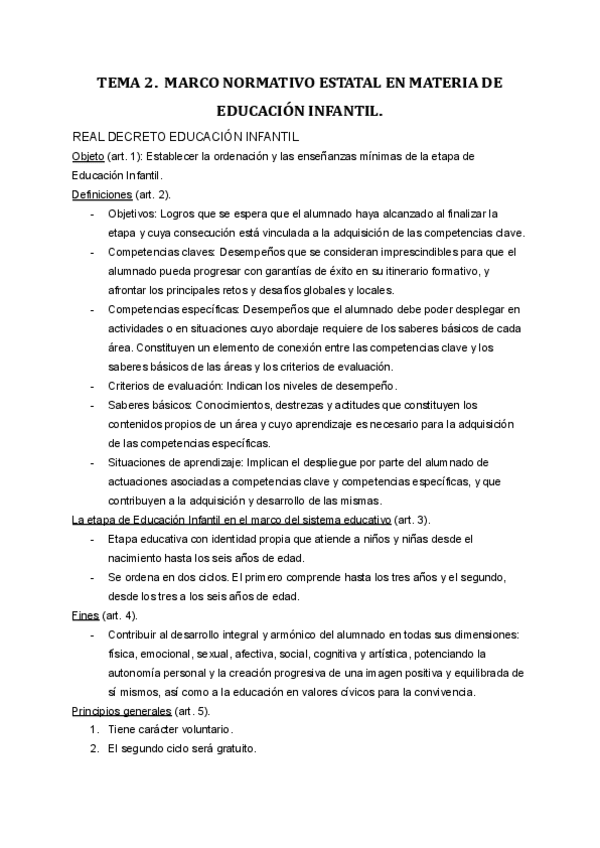 TEMA 2. MARCO NORMATIVO ESTATAL EN MATERIA DE EDUCACIÓN INFANTIL.

REAL DECRETO EDUCACIÓN INFANTIL

Objeto (art. 1): Establecer la ordenación y las enseñanzas mínimas de la etapa de Educación Infantil.

Definiciones (art. 2).

- Objetivos: Logros que se espera que el alumnado haya alcanzado al finalizar la etapa y cuya consecución está vinculada a la adquisición de las competencias clave.
- Competencias claves: Desempeños que se consideran imprescindibles para que el alumnado pueda progresar con garantías de éxito en su itinerario formativo, y afrontar los principales retos y desafíos globales y locales.
- Competencias específicas: Desempeños que el alumnado debe poder desplegar en actividades o en situaciones cuyo abordaje requiere de los saberes básicos de cada área. Constituyen un elemento de conexión entre las competencias clave y los saberes básicos de las áreas y los criterios de evaluación.
- Criterios de evaluación: Indican los niveles de desempeño.
- Saberes básicos: Conocimientos, destrezas y actitudes que constituyen los contenidos propios de un área y cuyo aprendizaje es necesario para la adquisición de las competencias específicas.
- Situaciones de aprendizaje: Implican el despliegue por parte del alumnado de actuaciones asociadas a competencias clave y competencias específicas, y que contribuyen a la adquisición y desarrollo de las mismas.

La etapa de Educación Infantil en el marco del sistema educativo (art. 3).

- Etapa educativa con identidad propia que atiende a niños y niñas desde el nacimiento hasta los seis años de edad.
- Se ordena en dos ciclos. El primero comprende hasta los tres años y el segundo, desde los tres a los seis años de edad.

Fines (art. 4).

- Contribuir al desarrollo integral y armónico del alumnado en todas sus dimensiones: física, emocional, sexual, afectiva, social, cognitiva y artística, potenciando la autonomía personal y la creación progresiva de una imagen positiva y equilibrada de sí mismos, así como a la educación en valores cívicos para la convivencia.

Principios generales (art. 5).

1. Tiene carácter voluntario.
2. El segundo ciclo será gratuito.